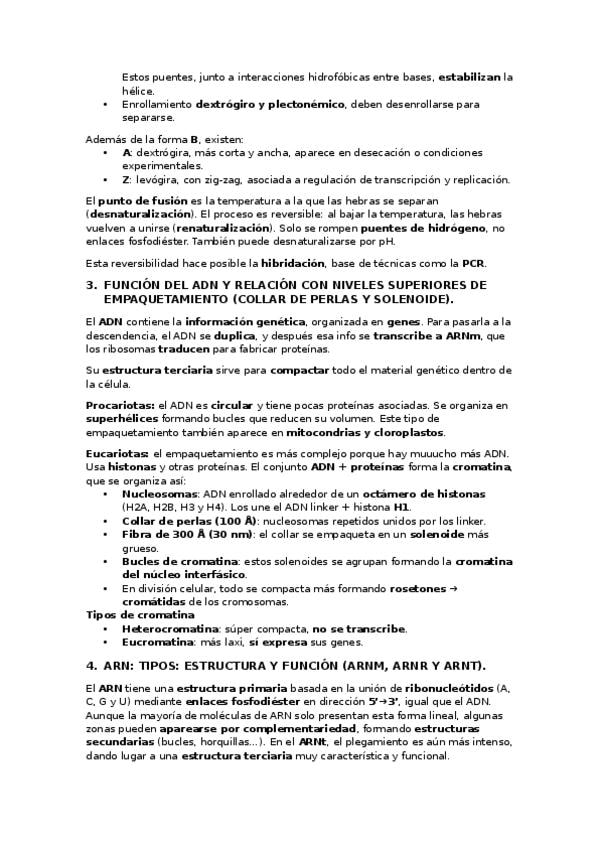 Estos puentes, junto a interacciones hidrofóbicas entre bases, estabilizan la hélice.
• Enrollamiento dextrógiro y plectonémico, deben desenrollarse para separarse.

Además de la forma B, existen:
• A: dextrógira, más corta y ancha, aparece en desecación o condiciones experimentales.
• Z: levógira, con zig-zag, asociada a regulación de transcripción y replicación.

El punto de fusión es la temperatura a la que las hebras se separan (desnaturalización). El proceso es reversible: al bajar la temperatura, las hebras vuelven a unirse (renaturalización). Solo se rompen puentes de hidrógeno, no enlaces fosfodiéster. También puede desnaturalizarse por pH.

Esta reversibilidad hace posible la hibridación, base de técnicas como la PCR.

3. FUNCIÓN DEL ADN Y RELACIÓN CON NIVELES SUPERIORES DE EMPAQUETAMIENTO (COLLAR DE PERLAS Y SOLENOIDE).

El ADN contiene la información genética, organizada en genes. Para pasarla a la descendencia, el ADN se duplica, y después esa info se transcribe a ARNm, que los ribosomas traducen para fabricar proteínas.

Su estructura terciaria sirve para compactar todo el material genético dentro de la célula.

Procariotas: el ADN es circular y tiene pocas proteínas asociadas. Se organiza en superhélices formando bucles que reducen su volumen. Este tipo de empaquetamiento también aparece en mitocondrias y cloroplastos.

Eucariotas: el empaquetamiento es más complejo porque hay muuucho más ADN. Usa histonas y otras proteínas. El conjunto ADN + proteínas forma la cromatina, que se organiza así:
• Nucleosomas: ADN enrollado alrededor de un octámero de histonas (H2A, H2B, H3 y H4). Los une el ADN linker + histona H1.
• Collar de perlas (100 Å): nucleosomas repetidos unidos por los linker.
• Fibra de 300 Å (30 nm): el collar se empaqueta en un solenoide más grueso.
• Bucles de cromatina: estos solenoides se agrupan formando la cromatina del núcleo interfásico.
• En división celular, todo se compacta más formando rosetones → cromátidas de los cromosomas.
Tipos de cromatina
• Heterocromatina: súper compacta, no se transcribe.
• Eucromatina: más laxi, sí expresa sus genes.

4. ARN: TIPOS: ESTRUCTURA Y FUNCIÓN (ARNM, ARNR Y ARNT).

El ARN tiene una estructura primaria basada en la unión de ribonucleótidos (A, C, G y U) mediante enlaces fosfodiéster en dirección 5'→3', igual que el ADN. Aunque la mayoría de moléculas de ARN solo presentan esta forma lineal, algunas zonas pueden aparearse por complementariedad, formando estructuras secundarias (bucles, horquillas...). En el ARNt, el plegamiento es aún más intenso, dando lugar a una estructura terciaria muy característica y funcional.